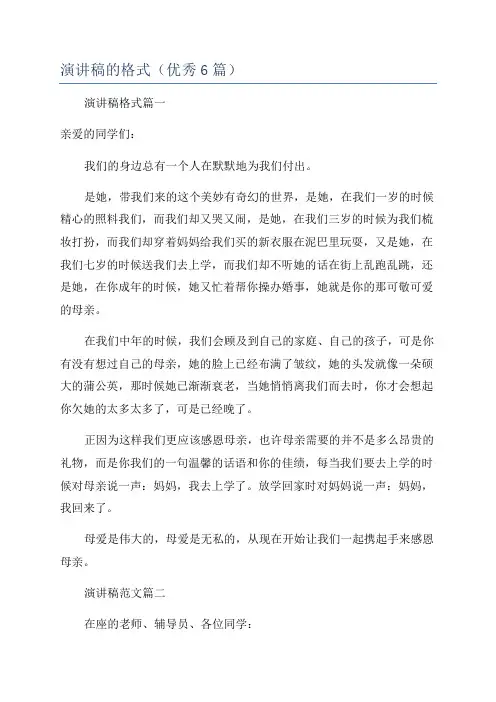 演讲稿的格式（优秀6篇）

演讲稿格式篇一

亲爱的同学们：

我们的身边总有一个人在默默地为我们付出。

是她，带我们来的这个美妙有奇幻的世界，是她，在我们一岁的时候精心的照料我们，而我们却又哭又闹，是她，在我们三岁的时候为我们梳妆打扮，而我们却穿着妈妈给我们买的新衣服在泥巴里玩耍，又是她，在我们七岁的时候送我们去上学，而我们却不听她的话在街上乱跑乱跳，还是她，在你成年的时候，她又忙着帮你操办婚事，她就是你的那可敬可爱的母亲。

在我们中年的时候，我们会顾及到自己的家庭、自己的孩子，可是你有没有想过自己的母亲，她的脸上已经布满了皱纹，她的头发就像一朵硕大的蒲公英，那时候她已渐渐衰老，当她悄悄离我们而去时，你才会想起你欠她的太多太多了，可是已经晚了。

正因为这样我们更应该感恩母亲，也许母亲需要的并不是多么昂贵的礼物，而是你我们的一句温馨的话语和你的佳绩，每当我们要去上学的时候对母亲说一声：妈妈，我去上学了。放学回家时对妈妈说一声：妈妈，我回来了。

母爱是伟大的，母爱是无私的，从现在开始让我们一起携起手来感恩母亲。

演讲稿范文篇二

在座的老师、辅导员、各位同学：